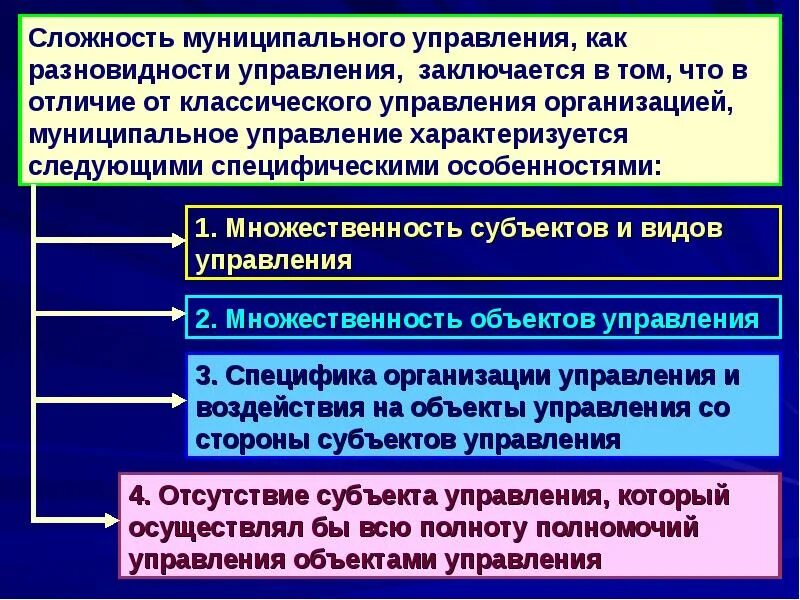 Сложность муниципального управления, как разновидности управления, заключается в том, что в отличие от классического управления организацией, муниципальное управление характеризуется следующими специфическими особенностями:

1. Множественность субъектов и видов управления

2. Множественность объектов управления

3. Специфика организации управления и воздействия на объекты управления со стороны субъектов управления

4. Отсутствие субъекта управления, который осуществлял бы всю полноту полномочий управления объектами управления